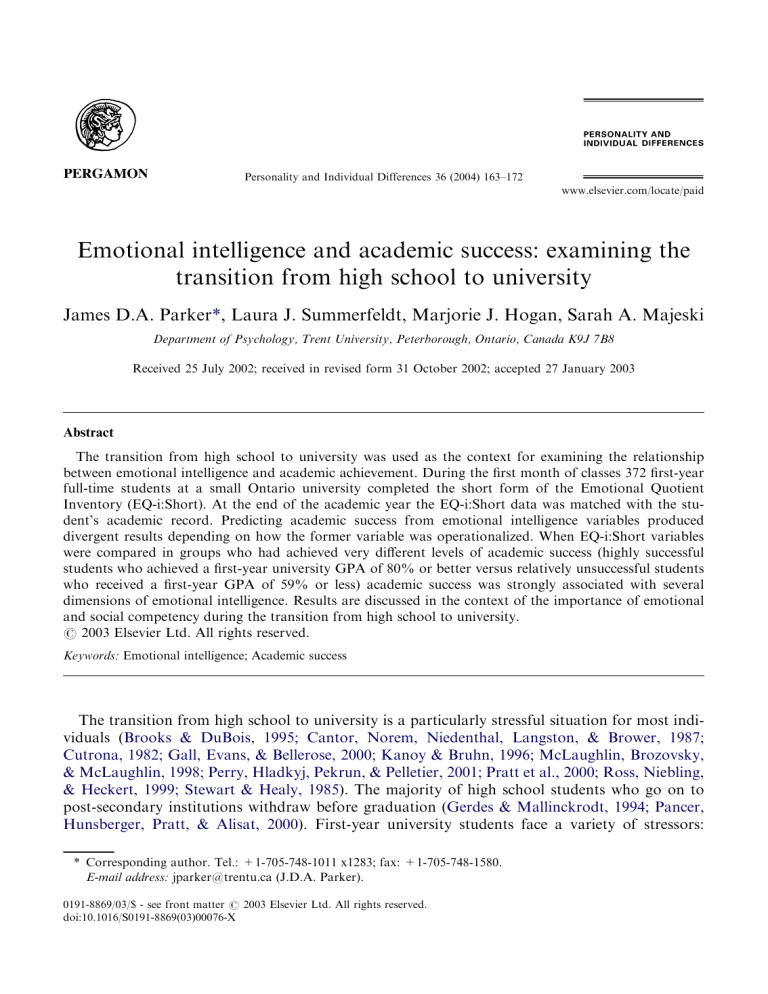 PERGAMON

Personality and Individual Differences 36 (2004) 163–172

PERSONALITY AND INDIVIDUAL DIFFERENCES

www.elsevier.com/locate/paid

Emotional intelligence and academic success: examining the transition from high school to university

James D.A. Parker*, Laura J. Summerfeldt, Marjorie J. Hogan, Sarah A. Majeski

Department of Psychology, Trent University, Peterborough, Ontario, Canada K9J 7B8

Received 25 July 2002; received in revised form 31 October 2002; accepted 27 January 2003

Abstract

The transition from high school to university was used as the context for examining the relationship between emotional intelligence and academic achievement. During the first month of classes 372 first-year full-time students at a small Ontario university completed the short form of the Emotional Quotient Inventory (EQ-i:Short). At the end of the academic year the EQ-i:Short data was matched with the student's academic record. Predicting academic success from emotional intelligence variables produced divergent results depending on how the former variable was operationalized. When EQ-i:Short variables were compared in groups who had achieved very different levels of academic success (highly successful students who achieved a first-year university GPA of 80% or better versus relatively unsuccessful students who received a first-year GPA of 59% or less) academic success was strongly associated with several dimensions of emotional intelligence. Results are discussed in the context of the importance of emotional and social competency during the transition from high school to university.
© 2003 Elsevier Ltd. All rights reserved.

Keywords: Emotional intelligence; Academic success

The transition from high school to university is a particularly stressful situation for most individuals (Brooks & DuBois, 1995; Cantor, Norem, Niedenthal, Langston, & Brower, 1987; Cutrona, 1982; Gall, Evans, & Bellerose, 2000; Kanoy & Bruhn, 1996; McLaughlin, Brozovsky, & McLaughlin, 1998; Perry, Hladkyj, Pekrun, & Pelletier, 2001; Pratt et al., 2000; Ross, Niebling, & Heckert, 1999; Stewart & Healy, 1985). The majority of high school students who go on to post-secondary institutions withdraw before graduation (Gerdes & Mallinckrodt, 1994; Pancer, Hunsberger, Pratt, & Alisat, 2000). First-year university students face a variety of stressors:

* Corresponding author. Tel.: +1-705-748-1011 x1283; fax: +1-705-748-1580.
E-mail address: jparker@trentu.ca (J.D.A. Parker).

0191-8869/03/$ - see front matter © 2003 Elsevier Ltd. All rights reserved.
doi:10.1016/S0191-8869(03)00076-X